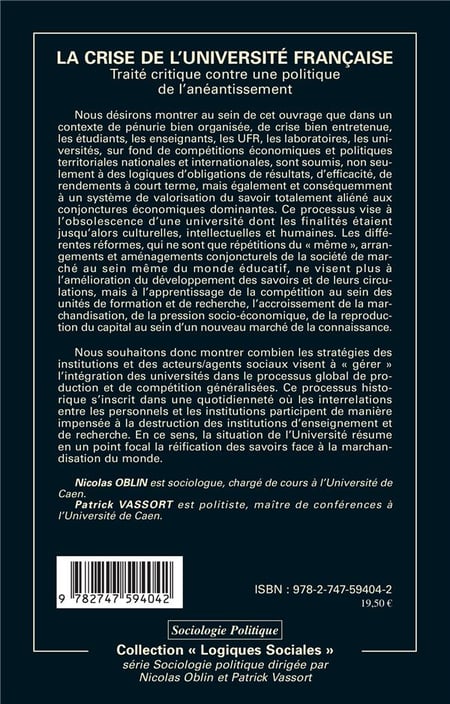 LA CRISE DE L'UNIVERSITÉ FRANÇAISE
Traité critique contre une politique de l'anéantissement

Nous désirons montrer au sein de cet ouvrage que dans un contexte de pénurie bien organisée, de crise bien entretenue, les étudiants, les enseignants, les UFR, les laboratoires, les universités, sur fond de compétitions économiques et politiques territoriales nationales et internationales, sont soumis, non seulement à des logiques d'obligations de résultats, d'efficacité, de rendements à court terme, mais également et conséquemment à un système de valorisation du savoir totalement aliéné aux conjonctures économiques dominantes. Ce processus vise à l'obsolescence d'une université dont les finalités étaient jusqu'alors culturelles, intellectuelles et humaines. Les différentes réformes, qui ne sont que répétitions du « même », arrangements et aménagements conjoncturels de la société de marché au sein même du monde éducatif, ne visent plus à l'amélioration du développement des savoirs et de leurs circulations, mais à l'apprentissage de la compétition au sein des unités de formation et de recherche, l'accroissement de la marchandisation, de la pression socio-économique, de la reproduction du capital au sein d'un nouveau marché de la connaissance.

Nous souhaitons donc montrer combien les stratégies des institutions et des acteurs/agents sociaux visent à « gérer » l'intégration des universités dans le processus global de production et de compétition généralisées. Ce processus historique s'inscrit dans une quotidienneté où les interrelations entre les personnels et les institutions participent de manière impensée à la destruction des institutions d'enseignement et de recherche. En ce sens, la situation de l'Université résume en un point focal la réification des savoirs face à la marchandisation du monde.

Nicolas OBLIN est sociologue, chargé de cours à l'Université de Caen.
Patrick VASSORT est politiste, maître de conférences à l'Université de Caen.

9 782747 594042

ISBN : 978-2-747-59404-2
19,50 €

Sociologie Politique

Collection « Logiques Sociales »
série Sociologie politique dirigée par Nicolas Oblin et Patrick Vassort